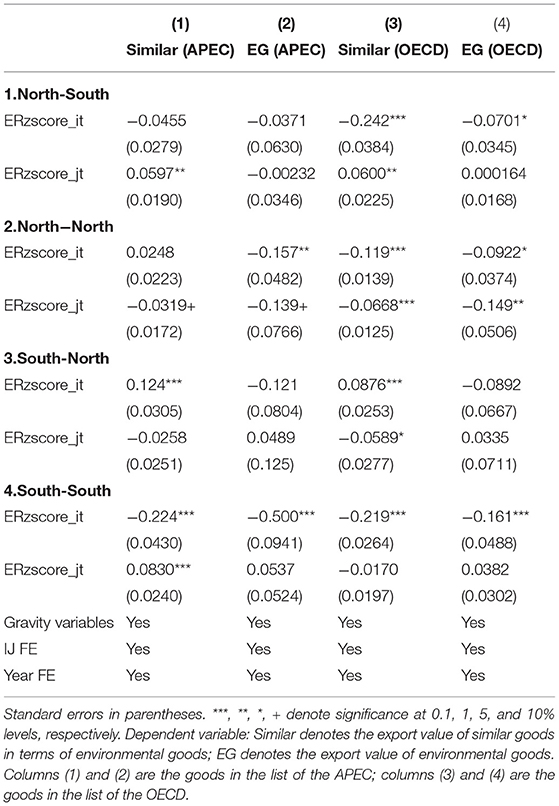 | | (1) Similar (APEC) | (2) EG (APEC) | (3) Similar (OECD) | (4) EG (OECD) |
|---|---|---|---|---|
| **1.North-South** | | | | |
| ERzscore_it | −0.0455 | −0.0371 | −0.242*** | −0.0701* |
| | (0.0279) | (0.0630) | (0.0384) | (0.0345) |
| ERzscore_jt | 0.0597** | −0.00232 | 0.0600** | 0.000164 |
| | (0.0190) | (0.0346) | (0.0225) | (0.0168) |
| **2.North−North** | | | | |
| ERzscore_it | 0.0248 | −0.157** | −0.119*** | −0.0922* |
| | (0.0223) | (0.0482) | (0.0139) | (0.0374) |
| ERzscore_jt | −0.0319+ | −0.139+ | −0.0668*** | −0.149** |
| | (0.0172) | (0.0766) | (0.0125) | (0.0506) |
| **3.South-North** | | | | |
| ERzscore_it | 0.124*** | −0.121 | 0.0876*** | −0.0892 |
| | (0.0305) | (0.0804) | (0.0253) | (0.0667) |
| ERzscore_jt | −0.0258 | 0.0489 | −0.0589* | 0.0335 |
| | (0.0251) | (0.125) | (0.0277) | (0.0711) |
| **4.South-South** | | | | |
| ERzscore_it | −0.224*** | −0.500*** | −0.219*** | −0.161*** |
| | (0.0430) | (0.0941) | (0.0264) | (0.0488) |
| ERzscore_jt | 0.0830*** | 0.0537 | −0.0170 | 0.0382 |
| | (0.0240) | (0.0524) | (0.0197) | (0.0302) |
| Gravity variables | Yes | Yes | Yes | Yes |
| IJ FE | Yes | Yes | Yes | Yes |
| Year FE | Yes | Yes | Yes | Yes |

Standard errors in parentheses. ***, **, *, + denote significance at 0.1, 1, 5, and 10% levels, respectively. Dependent variable: Similar denotes the export value of similar goods in terms of environmental goods; EG denotes the export value of environmental goods. Columns (1) and (2) are the goods in the list of the APEC; columns (3) and (4) are the goods in the list of the OECD.